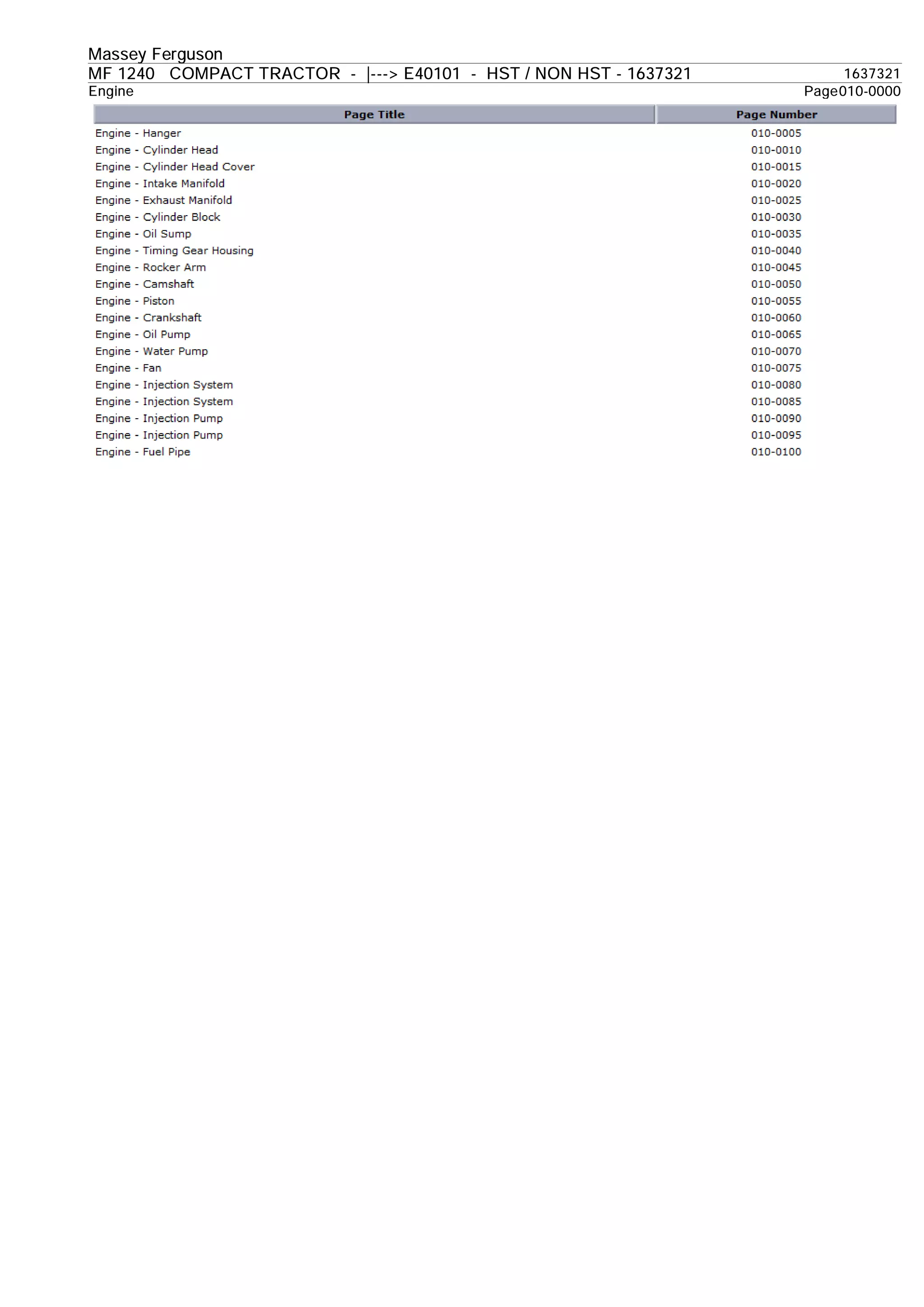 Massey Ferguson

MF 1240 COMPACT TRACTOR - |---> E40101 - HST / NON HST - 1637321 1637321

Engine Page010-0000

| Page Title | Page Number |
|---|---|
| Engine - Hanger | 010-0005 |
| Engine - Cylinder Head | 010-0010 |
| Engine - Cylinder Head Cover | 010-0015 |
| Engine - Intake Manifold | 010-0020 |
| Engine - Exhaust Manifold | 010-0025 |
| Engine - Cylinder Block | 010-0030 |
| Engine - Oil Sump | 010-0035 |
| Engine - Timing Gear Housing | 010-0040 |
| Engine - Rocker Arm | 010-0045 |
| Engine - Camshaft | 010-0050 |
| Engine - Piston | 010-0055 |
| Engine - Crankshaft | 010-0060 |
| Engine - Oil Pump | 010-0065 |
| Engine - Water Pump | 010-0070 |
| Engine - Fan | 010-0075 |
| Engine - Injection System | 010-0080 |
| Engine - Injection System | 010-0085 |
| Engine - Injection Pump | 010-0090 |
| Engine - Injection Pump | 010-0095 |
| Engine - Fuel Pipe | 010-0100 |